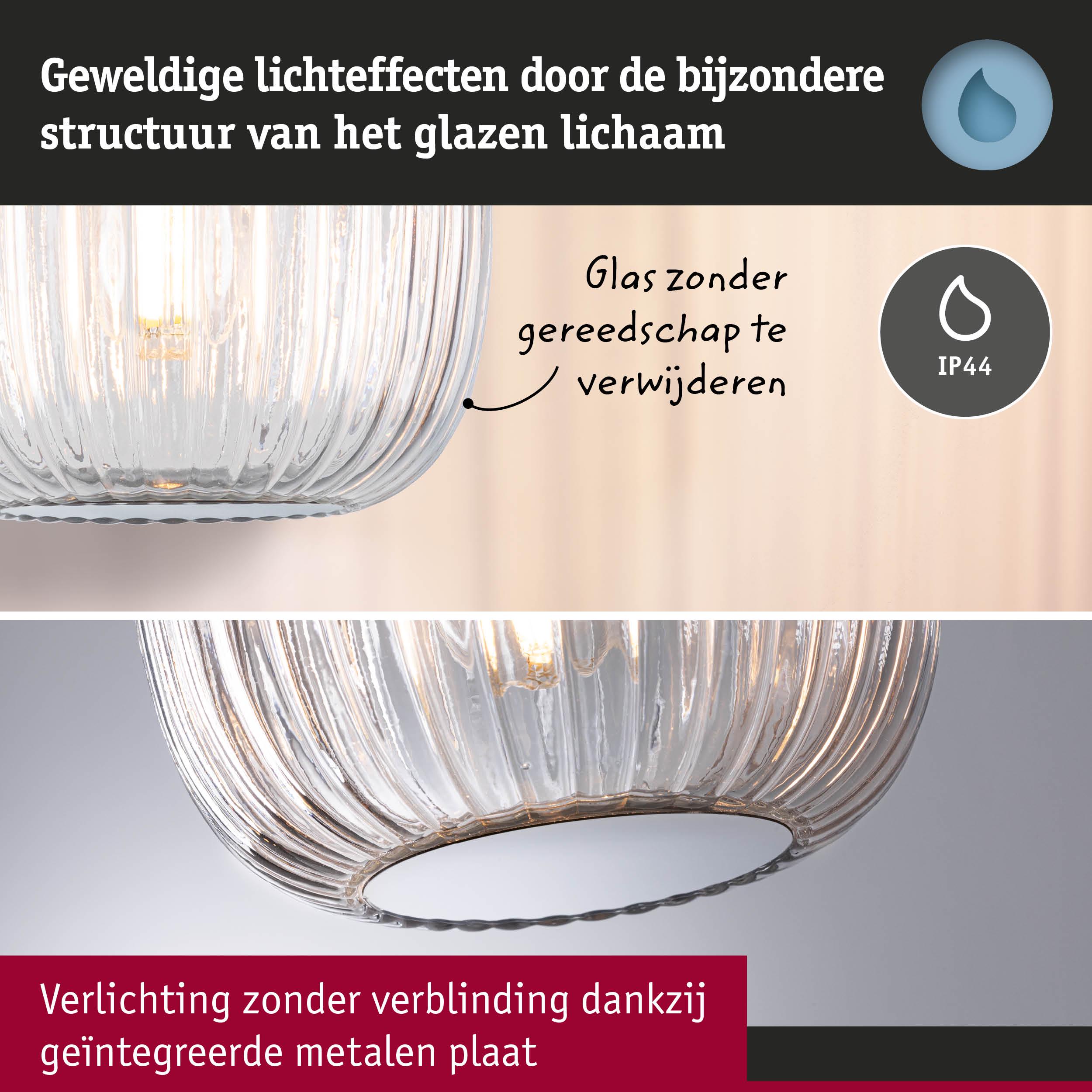 Geweldige lichteffecten door de bijzondere structuur van het glazen lichaam

Glas zonder gereedschap te verwijderen

IP44

Verlichting zonder verblinding dankzij geïntegreerde metalen plaat